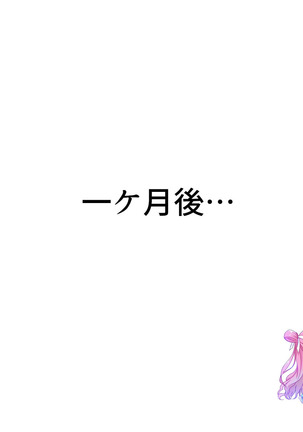 一ヶ月後…